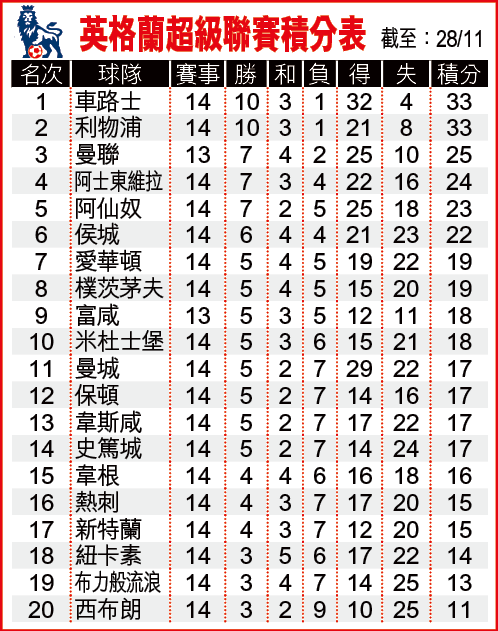 英格蘭超級聯賽積分表

截至：28/11

| 名次 | 球隊 | 賽事 | 勝 | 和 | 負 | 得 | 失 | 積分 |
|---|---|---|---|---|---|---|---|---|
| 1 | 車路士 | 14 | 10 | 3 | 1 | 32 | 4 | 33 |
| 2 | 利物浦 | 14 | 10 | 3 | 1 | 21 | 8 | 33 |
| 3 | 曼聯 | 13 | 7 | 4 | 2 | 25 | 10 | 25 |
| 4 | 阿士東維拉 | 14 | 7 | 3 | 4 | 22 | 16 | 24 |
| 5 | 阿仙奴 | 14 | 7 | 2 | 5 | 25 | 18 | 23 |
| 6 | 侯城 | 14 | 6 | 4 | 4 | 21 | 23 | 22 |
| 7 | 愛華頓 | 14 | 5 | 4 | 5 | 19 | 22 | 19 |
| 8 | 樸茨茅夫 | 14 | 5 | 4 | 5 | 15 | 20 | 19 |
| 9 | 富咸 | 13 | 5 | 3 | 5 | 12 | 11 | 18 |
| 10 | 米杜士堡 | 14 | 5 | 3 | 6 | 15 | 21 | 18 |
| 11 | 曼城 | 14 | 5 | 2 | 7 | 29 | 22 | 17 |
| 12 | 保頓 | 14 | 5 | 2 | 7 | 14 | 16 | 17 |
| 13 | 韋斯咸 | 14 | 5 | 2 | 7 | 17 | 22 | 17 |
| 14 | 史篤城 | 14 | 5 | 2 | 7 | 14 | 24 | 17 |
| 15 | 韋根 | 14 | 4 | 4 | 6 | 16 | 18 | 16 |
| 16 | 熱刺 | 14 | 4 | 3 | 7 | 17 | 20 | 15 |
| 17 | 新特蘭 | 14 | 4 | 3 | 7 | 12 | 20 | 15 |
| 18 | 紐卡素 | 14 | 3 | 5 | 6 | 17 | 22 | 14 |
| 19 | 布力般流浪 | 14 | 3 | 4 | 7 | 14 | 25 | 13 |
| 20 | 西布朗 | 14 | 3 | 2 | 9 | 10 | 25 | 11 |